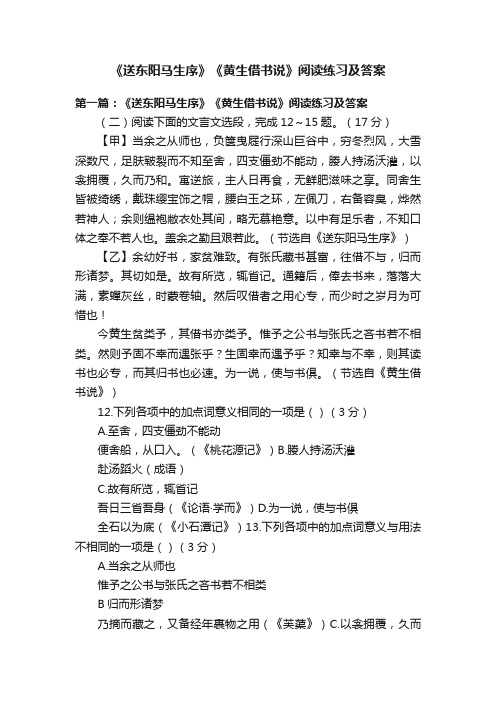 《送东阳马生序》《黄生借书说》阅读练习及答案

第一篇：《送东阳马生序》《黄生借书说》阅读练习及答案

（二）阅读下面的文言文选段，完成 12～15 题。（17 分）

【甲】当余之从师也，负箧曳屣行深山巨谷中，穷冬烈风，大雪深数尺，足肤皲裂而不知至舍，四支僵劲不能动，媵人持汤沃灌，以衾拥覆，久而乃和。寓逆旅，主人日再食，无鲜肥滋味之享。同舍生皆被绮绣，戴珠缨宝饰之帽，腰白玉之环，左佩刀，右备容臭，烨然若神人；余则缊袍敝衣处其间，略无慕艳意。以中有足乐者，不知口体之奉不若人也。盖余之勤且艰若此。（节选自《送东阳马生序》）

【乙】余幼好书，家贫难致。有张氏藏书甚富，往借不与，归而形诸梦。其切如是。故有所览，辄省记。通籍后，俸去书来，落落大满，素蟫灰丝，时蒙卷轴。然后叹借者之用心专，而少时之岁月为可惜也！

今黄生贫类予，其借书亦类予。惟予之公书与张氏之吝书若不相类。然则予固不幸而遇张乎？生固幸而遇予乎？知幸与不幸，则其读书也必专，而其归书也必速。为一说，使与书俱。（节选自《黄生借书说》）

12.下列各项中的加点词意义相同的一项是（ ）（3 分）

A.至舍，四支僵劲不能动

便舍船，从口入。（《桃花源记》）B.媵人持汤沃灌

赴汤蹈火（成语）

C.故有所览，辄省记

吾日三省吾身（《论语·学而》）D.为一说，使与书俱

全石以为底（《小石潭记》）13.下列各项中的加点词意义与用法不相同的一项是（ ）（3 分）

A.当余之从师也

惟予之公书与张氏之吝书若不相类

B 归而形诸梦

乃摘而藏之，又备经年裹物之用（《芙蕖》）C.以衾拥覆，久而